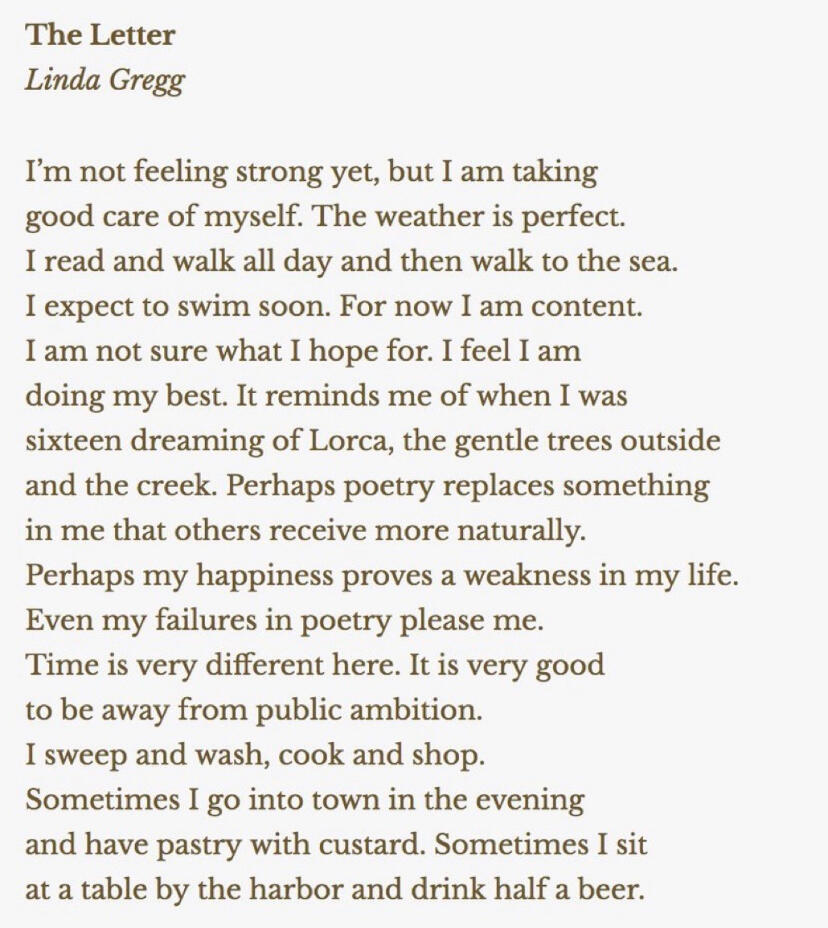 The Letter
Linda Gregg

I'm not feeling strong yet, but I am taking
good care of myself. The weather is perfect.
I read and walk all day and then walk to the sea.
I expect to swim soon. For now I am content.
I am not sure what I hope for. I feel I am
doing my best. It reminds me of when I was
sixteen dreaming of Lorca, the gentle trees outside
and the creek. Perhaps poetry replaces something
in me that others receive more naturally.
Perhaps my happiness proves a weakness in my life.
Even my failures in poetry please me.
Time is very different here. It is very good
to be away from public ambition.
I sweep and wash, cook and shop.
Sometimes I go into town in the evening
and have pastry with custard. Sometimes I sit
at a table by the harbor and drink half a beer.